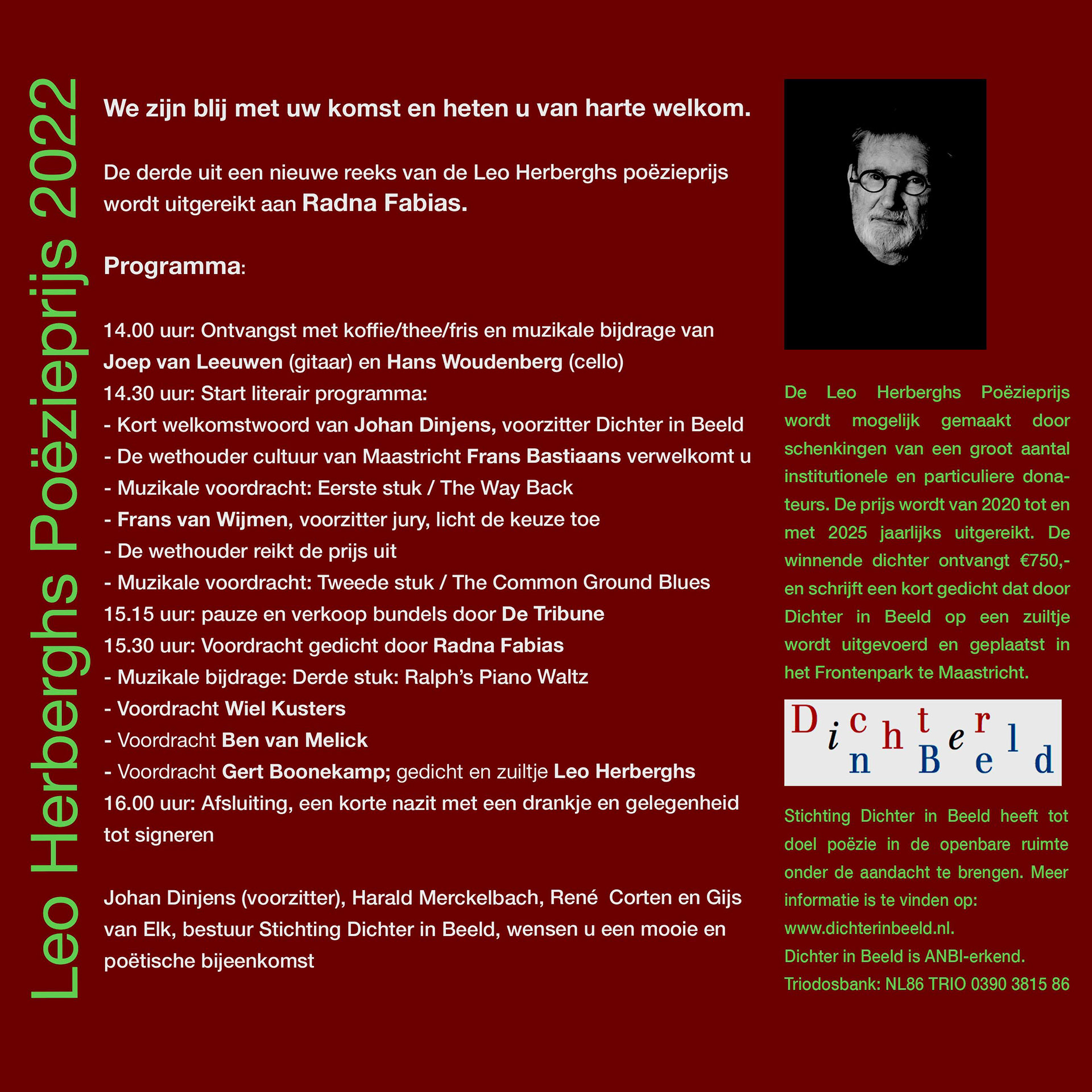 Leo Herberghs Poëzieprijs 2022

We zijn blij met uw komst en heten u van harte welkom.

De derde uit een nieuwe reeks van de Leo Herberghs poëzieprijs wordt uitgereikt aan Radna Fabias.

Programma:

14.00 uur: Ontvangst met koffie/thee/fris en muzikale bijdrage van Joep van Leeuwen (gitaar) en Hans Woudenberg (cello)
14.30 uur: Start literair programma:
- Kort welkomstwoord van Johan Dinjens, voorzitter Dichter in Beeld
- De wethouder cultuur van Maastricht Frans Bastiaans verwelkomt u
- Muzikale voordracht: Eerste stuk / The Way Back
- Frans van Wijmen, voorzitter jury, licht de keuze toe
- De wethouder reikt de prijs uit
- Muzikale voordracht: Tweede stuk / The Common Ground Blues
15.15 uur: pauze en verkoop bundels door De Tribune
15.30 uur: Voordracht gedicht door Radna Fabias
- Muzikale bijdrage: Derde stuk: Ralph's Piano Waltz
- Voordracht Wiel Kusters
- Voordracht Ben van Melick
- Voordracht Gert Boonekamp; gedicht en zuiltje Leo Herberghs
16.00 uur: Afsluiting, een korte nazit met een drankje en gelegenheid tot signeren

Johan Dinjens (voorzitter), Harald Merckelbach, René Corten en Gijs van Elk, bestuur Stichting Dichter in Beeld, wensen u een mooie en poëtische bijeenkomst

De Leo Herberghs Poëzieprijs wordt mogelijk gemaakt door schenkingen van een groot aantal institutionele en particuliere donateurs. De prijs wordt van 2020 tot en met 2025 jaarlijks uitgereikt. De winnende dichter ontvangt €750,- en schrijft een kort gedicht dat door Dichter in Beeld op een zuiltje wordt uitgevoerd en geplaatst in het Frontenpark te Maastricht.

Dichter in Beeld

Stichting Dichter in Beeld heeft tot doel poëzie in de openbare ruimte onder de aandacht te brengen. Meer informatie is te vinden op: www.dichterinbeeld.nl.
Dichter in Beeld is ANBI-erkend.
Triodosbank: NL86 TRIO 0390 3815 86